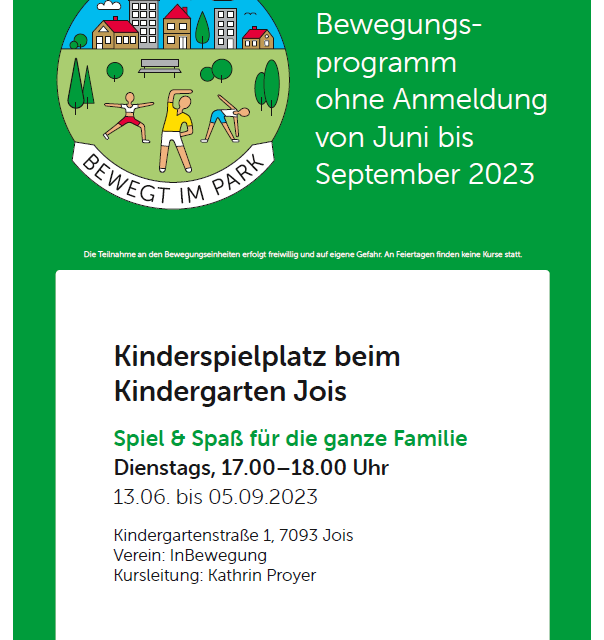 BEWEGT IM PARK

Bewegungsprogramm ohne Anmeldung von Juni bis September 2023

Die Teilnahme an den Bewegungseinheiten erfolgt freiwillig und auf eigene Gefahr. An Feiertagen finden keine Kurse statt.

Kinderspielplatz beim Kindergarten Jois

Spiel & Spaß für die ganze Familie
Dienstags, 17.00–18.00 Uhr
13.06. bis 05.09.2023

Kindergartenstraße 1, 7093 Jois
Verein: InBewegung
Kursleitung: Kathrin Proyer